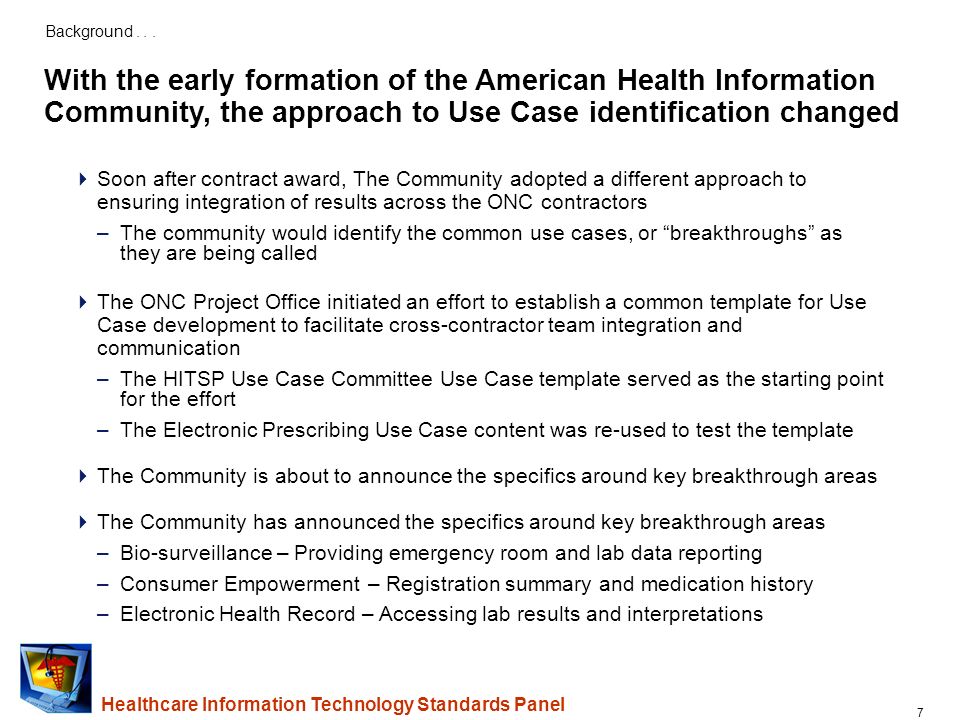 Background . . .

With the early formation of the American Health Information Community, the approach to Use Case identification changed

Soon after contract award, The Community adopted a different approach to ensuring integration of results across the ONC contractors

– The community would identify the common use cases, or “breakthroughs” as they are being called

The ONC Project Office initiated an effort to establish a common template for Use Case development to facilitate cross-contractor team integration and communication

– The HITSP Use Case Committee Use Case template served as the starting point for the effort

– The Electronic Prescribing Use Case content was re-used to test the template

The Community is about to announce the specifics around key breakthrough areas

The Community has announced the specifics around key breakthrough areas

– Bio-surveillance – Providing emergency room and lab data reporting

– Consumer Empowerment – Registration summary and medication history

– Electronic Health Record – Accessing lab results and interpretations

Healthcare Information Technology Standards Panel

7